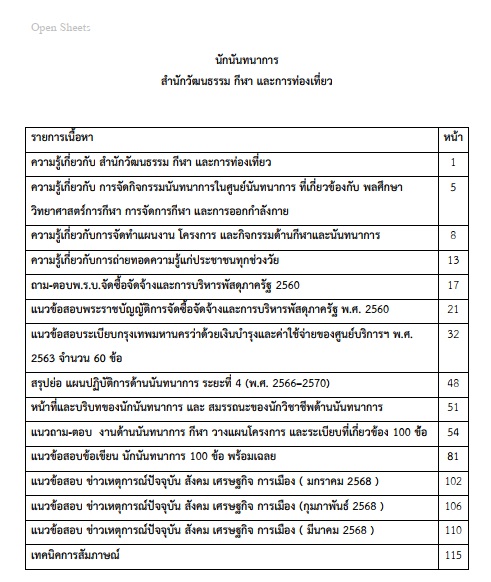 Open Sheets

นักนันทนาการ
สำนักวัฒนธรรม กีฬา และการท่องเที่ยว

| รายการเนื้อหา | หน้า |
|---|---|
| ความรู้เกี่ยวกับ สำนักวัฒนธรรม กีฬา และการท่องเที่ยว | 1 |
| ความรู้เกี่ยวกับ การจัดกิจกรรมนันทนาการในศูนย์นันทนาการ ที่เกี่ยวข้องกับ พลศึกษา วิทยาศาสตร์การกีฬา การจัดการกีฬา และการออกกำลังกาย | 5 |
| ความรู้เกี่ยวกับการจัดทำแผนงาน โครงการ และกิจกรรมด้านกีฬาและนันทนาการ | 8 |
| ความรู้เกี่ยวกับการถ่ายทอดความรู้แก่ประชาชนทุกช่วงวัย | 13 |
| ถาม-ตอบพ.ร.บ.จัดซื้อจัดจ้างและการบริหารพัสดุภาครัฐ 2560 | 17 |
| แนวข้อสอบพระราชบัญญัติการจัดซื้อจัดจ้างและการบริหารพัสดุภาครัฐ พ.ศ. 2560 | 21 |
| แนวข้อสอบระเบียบกรุงเทพมหานครว่าด้วยเงินบำรุงและค่าใช้จ่ายของศูนย์บริการฯ พ.ศ. 2563 จำนวน 60 ข้อ | 32 |
| สรุปย่อ แผนปฏิบัติการด้านนันทนาการ ระยะที่ 4 (พ.ศ. 2566–2570) | 48 |
| หน้าที่และบริบทของนักนันทนาการ และ สมรรถนะของนักวิชาชีพด้านนันทนาการ | 51 |
| แนวถาม-ตอบ งานด้านนันทนาการ กีฬา วางแผนโครงการ และระเบียบที่เกี่ยวข้อง 100 ข้อ | 54 |
| แนวข้อสอบข้อเขียน นักนันทนาการ 100 ข้อ พร้อมเฉลย | 81 |
| แนวข้อสอบ ข่าวเหตุการณ์ปัจจุบัน สังคม เศรษฐกิจ การเมือง ( มกราคม 2568 ) | 102 |
| แนวข้อสอบ ข่าวเหตุการณ์ปัจจุบัน สังคม เศรษฐกิจ การเมือง (กุมภาพันธ์ 2568 ) | 106 |
| แนวข้อสอบ ข่าวเหตุการณ์ปัจจุบัน สังคม เศรษฐกิจ การเมือง ( มีนาคม 2568 ) | 110 |
| เทคนิคการสัมภาษณ์ | 115 |